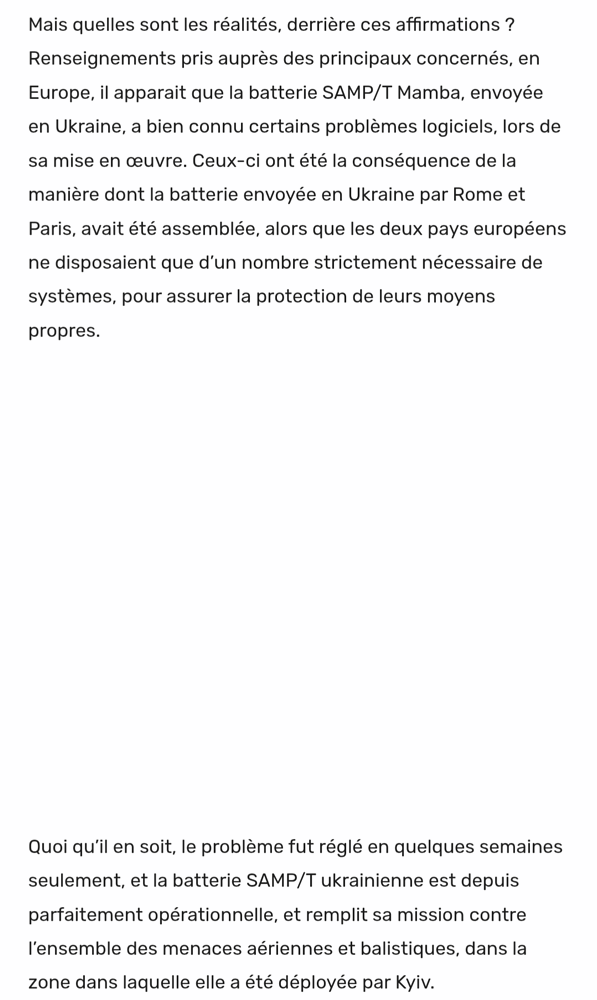 Mais quelles sont les réalités, derrière ces affirmations ? Renseignements pris auprès des principaux concernés, en Europe, il apparait que la batterie SAMP/T Mamba, envoyée en Ukraine, a bien connu certains problèmes logiciels, lors de sa mise en œuvre. Ceux-ci ont été la conséquence de la manière dont la batterie envoyée en Ukraine par Rome et Paris, avait été assemblée, alors que les deux pays européens ne disposaient que d'un nombre strictement nécessaire de systèmes, pour assurer la protection de leurs moyens propres.

Quoi qu'il en soit, le problème fut réglé en quelques semaines seulement, et la batterie SAMP/T ukrainienne est depuis parfaitement opérationnelle, et remplit sa mission contre l'ensemble des menaces aériennes et balistiques, dans la zone dans laquelle elle a été déployée par Kyiv.